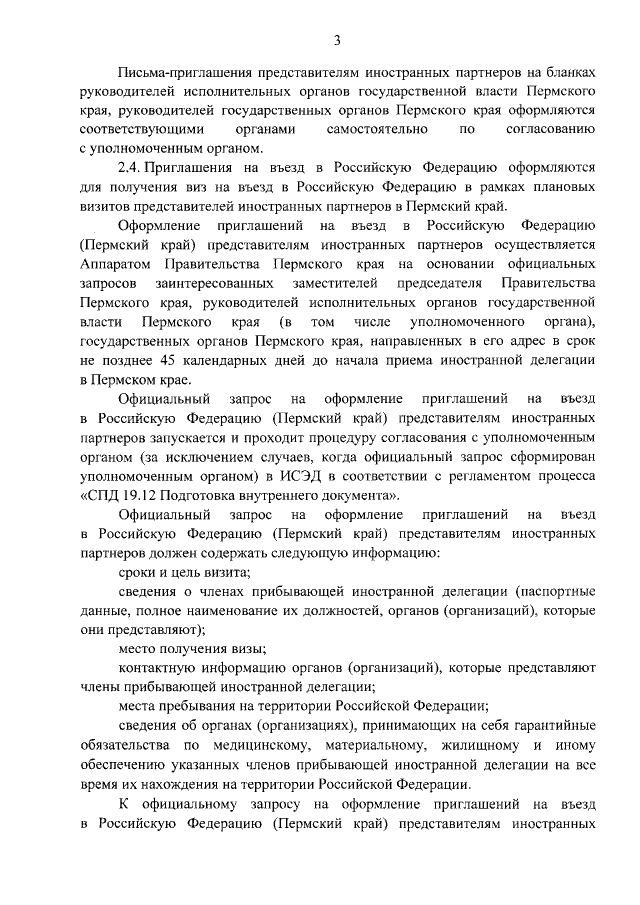 3

Письма-приглашения представителям иностранных партнеров на бланках руководителей исполнительных органов государственной власти Пермского края, руководителей государственных органов Пермского края оформляются соответствующими органами самостоятельно по согласованию с уполномоченным органом.

2.4. Приглашения на въезд в Российскую Федерацию оформляются для получения виз на въезд в Российскую Федерацию в рамках плановых визитов представителей иностранных партнеров в Пермский край.

Оформление приглашений на въезд в Российскую Федерацию (Пермский край) представителям иностранных партнеров осуществляется Аппаратом Правительства Пермского края на основании официальных запросов заинтересованных заместителей председателя Правительства Пермского края, руководителей исполнительных органов государственной власти Пермского края (в том числе уполномоченного органа), государственных органов Пермского края, направленных в его адрес в срок не позднее 45 календарных дней до начала приема иностранной делегации в Пермском крае.

Официальный запрос на оформление приглашений на въезд в Российскую Федерацию (Пермский край) представителям иностранных партнеров запускается и проходит процедуру согласования с уполномоченным органом (за исключением случаев, когда официальный запрос сформирован уполномоченным органом) в ИСЭД в соответствии с регламентом процесса «СПД 19.12 Подготовка внутреннего документа».

Официальный запрос на оформление приглашений на въезд в Российскую Федерацию (Пермский край) представителям иностранных партнеров должен содержать следующую информацию:

сроки и цель визита;

сведения о членах прибывающей иностранной делегации (паспортные данные, полное наименование их должностей, органов (организаций), которые они представляют);

место получения визы;

контактную информацию органов (организаций), которые представляют члены прибывающей иностранной делегации;

места пребывания на территории Российской Федерации;

сведения об органах (организациях), принимающих на себя гарантийные обязательства по медицинскому, материальному, жилищному и иному обеспечению указанных членов прибывающей иностранной делегации на все время их нахождения на территории Российской Федерации.

К официальному запросу на оформление приглашений на въезд в Российскую Федерацию (Пермский край) представителям иностранных